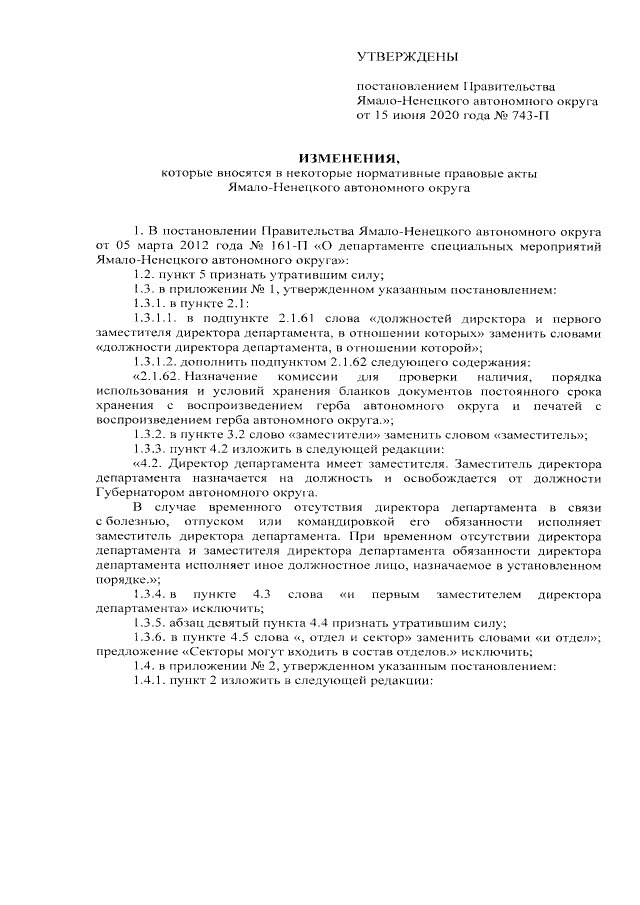 УТВЕРЖДЕНЫ

постановлением Правительства Ямало-Ненецкого автономного округа от 15 июня 2020 года № 743-П

ИЗМЕНЕНИЯ,
которые вносятся в некоторые нормативные правовые акты Ямало-Ненецкого автономного округа

1. В постановлении Правительства Ямало-Ненецкого автономного округа от 05 марта 2012 года № 161-П «О департаменте специальных мероприятий Ямало-Ненецкого автономного округа»:

1.2. пункт 5 признать утратившим силу;

1.3. в приложении № 1, утвержденном указанным постановлением:

1.3.1. в пункте 2.1:

1.3.1.1. в подпункте 2.1.61 слова «должностей директора и первого заместителя директора департамента, в отношении которых» заменить словами «должности директора департамента, в отношении которой»;

1.3.1.2. дополнить подпунктом 2.1.62 следующего содержания:

«2.1.62. Назначение комиссии для проверки наличия, порядка использования и условий хранения бланков документов постоянного срока хранения с воспроизведением герба автономного округа и печатей с воспроизведением герба автономного округа.»;

1.3.2. в пункте 3.2 слово «заместители» заменить словом «заместитель»;

1.3.3. пункт 4.2 изложить в следующей редакции:

«4.2. Директор департамента имеет заместителя. Заместитель директора департамента назначается на должность и освобождается от должности Губернатором автономного округа.

В случае временного отсутствия директора департамента в связи с болезнью, отпуском или командировкой его обязанности исполняет заместитель директора департамента. При временном отсутствии директора департамента и заместителя директора департамента обязанности директора департамента исполняет иное должностное лицо, назначаемое в установленном порядке.»;

1.3.4. в пункте 4.3 слова «и первым заместителем директора департамента» исключить;

1.3.5. абзац девятый пункта 4.4 признать утратившим силу;

1.3.6. в пункте 4.5 слова «, отдел и сектор» заменить словами «и отдел»; предложение «Секторы могут входить в состав отделов.» исключить;

1.4. в приложении № 2, утвержденном указанным постановлением:

1.4.1. пункт 2 изложить в следующей редакции: